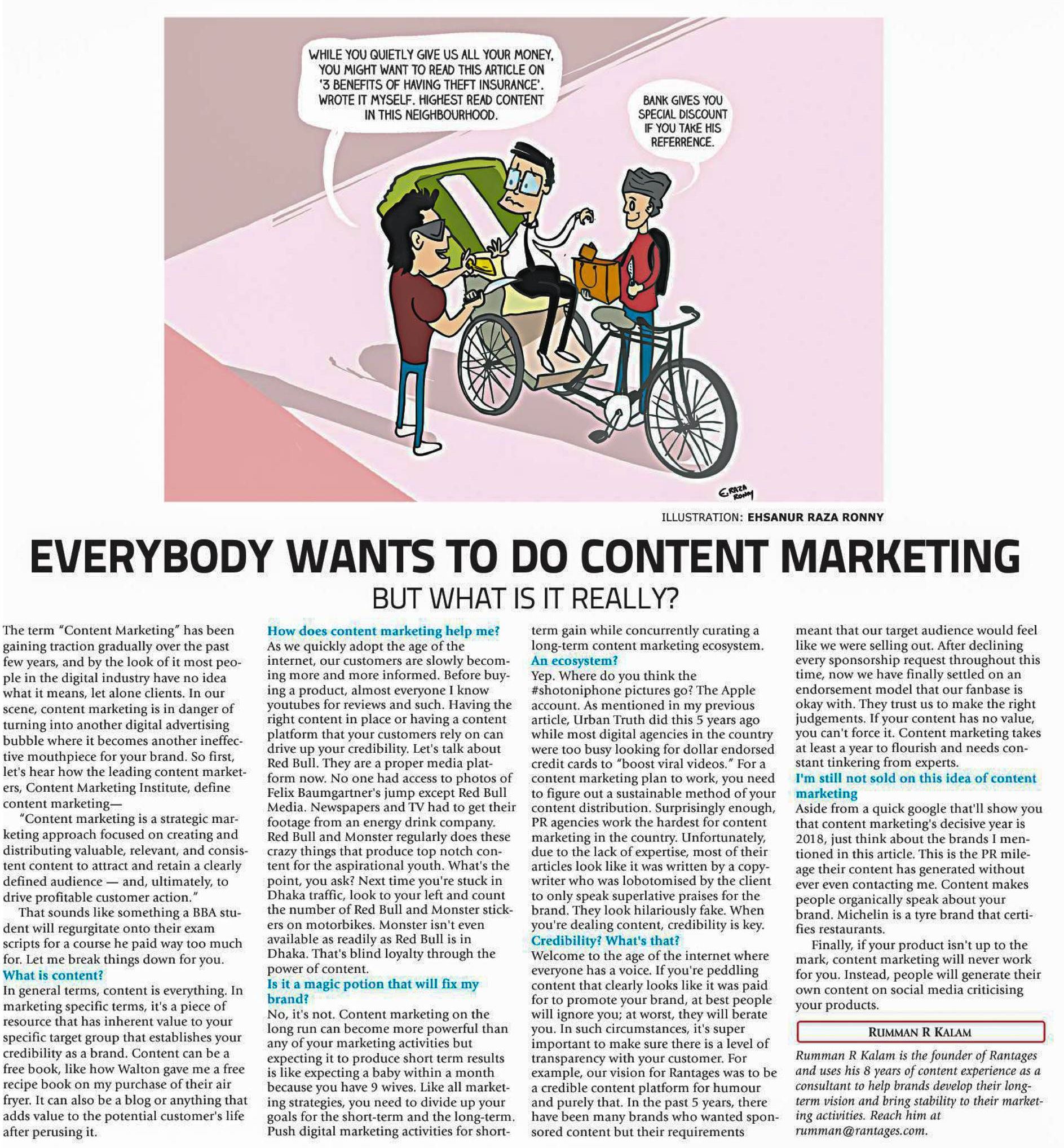 WHILE YOU QUIETLY GIVE US ALL YOUR MONEY, YOU MIGHT WANT TO READ THIS ARTICLE ON '3 BENEFITS OF HAVING THEFT INSURANCE'. WROTE IT MYSELF. HIGHEST READ CONTENT IN THIS NEIGHBOURHOOD.

BANK GIVES YOU SPECIAL DISCOUNT IF YOU TAKE HIS REFERRENCE.

E.RAZA RONNY

ILLUSTRATION: EHSANUR RAZA RONNY

EVERYBODY WANTS TO DO CONTENT MARKETING

BUT WHAT IS IT REALLY?

The term "Content Marketing" has been gaining traction gradually over the past few years, and by the look of it most people in the digital industry have no idea what it means, let alone clients. In our scene, content marketing is in danger of turning into another digital advertising bubble where it becomes another ineffective mouthpiece for your brand. So first, let's hear how the leading content marketers, Content Marketing Institute, define content marketing—

"Content marketing is a strategic marketing approach focused on creating and distributing valuable, relevant, and consistent content to attract and retain a clearly defined audience — and, ultimately, to drive profitable customer action."

That sounds like something a BBA student will regurgitate onto their exam scripts for a course he paid way too much for. Let me break things down for you.

What is content?

In general terms, content is everything. In marketing specific terms, it's a piece of resource that has inherent value to your specific target group that establishes your credibility as a brand. Content can be a free book, like how Walton gave me a free recipe book on my purchase of their air fryer. It can also be a blog or anything that adds value to the potential customer's life after perusing it.

How does content marketing help me?

As we quickly adopt the age of the internet, our customers are slowly becoming more and more informed. Before buying a product, almost everyone I know youtubes for reviews and such. Having the right content in place or having a content platform that your customers rely on can drive up your credibility. Let's talk about Red Bull. They are a proper media platform now. No one had access to photos of Felix Baumgartner's jump except Red Bull Media. Newspapers and TV had to get their footage from an energy drink company. Red Bull and Monster regularly does these crazy things that produce top notch content for the aspirational youth. What's the point, you ask? Next time you're stuck in Dhaka traffic, look to your left and count the number of Red Bull and Monster stickers on motorbikes. Monster isn't even available as readily as Red Bull is in Dhaka. That's blind loyalty through the power of content.

Is it a magic potion that will fix my brand?

No, it's not. Content marketing on the long run can become more powerful than any of your marketing activities but expecting it to produce short term results is like expecting a baby within a month because you have 9 wives. Like all marketing strategies, you need to divide up your goals for the short-term and the long-term. Push digital marketing activities for short-term gain while concurrently curating a long-term content marketing ecosystem.

An ecosystem?

Yep. Where do you think the #shotoniphone pictures go? The Apple account. As mentioned in my previous article, Urban Truth did this 5 years ago while most digital agencies in the country were too busy looking for dollar endorsed credit cards to "boost viral videos." For a content marketing plan to work, you need to figure out a sustainable method of your content distribution. Surprisingly enough, PR agencies work the hardest for content marketing in the country. Unfortunately, due to the lack of expertise, most of their articles look like it was written by a copywriter who was lobotomised by the client to only speak superlative praises for the brand. They look hilariously fake. When you're dealing content, credibility is key.

Credibility? What's that?

Welcome to the age of the internet where everyone has a voice. If you're peddling content that clearly looks like it was paid for to promote your brand, at best people will ignore you; at worst, they will berate you. In such circumstances, it's super important to make sure there is a level of transparency with your customer. For example, our vision for Rantages was to be a credible content platform for humour and purely that. In the past 5 years, there have been many brands who wanted sponsored content but their requirements meant that our target audience would feel like we were selling out. After declining every sponsorship request throughout this time, now we have finally settled on an endorsement model that our fanbase is okay with. They trust us to make the right judgements. If your content has no value, you can't force it. Content marketing takes at least a year to flourish and needs constant tinkering from experts.

I'm still not sold on this idea of content marketing

Aside from a quick google that'll show you that content marketing's decisive year is 2018, just think about the brands I mentioned in this article. This is the PR mileage their content has generated without ever even contacting me. Content makes people organically speak about your brand. Michelin is a tyre brand that certifies restaurants.

Finally, if your product isn't up to the mark, content marketing will never work for you. Instead, people will generate their own content on social media criticising your products.

RUMMAN R KALAM

Rumman R Kalam is the founder of Rantages and uses his 8 years of content experience as a consultant to help brands develop their long-term vision and bring stability to their marketing activities. Reach him at rumman@rantages.com.